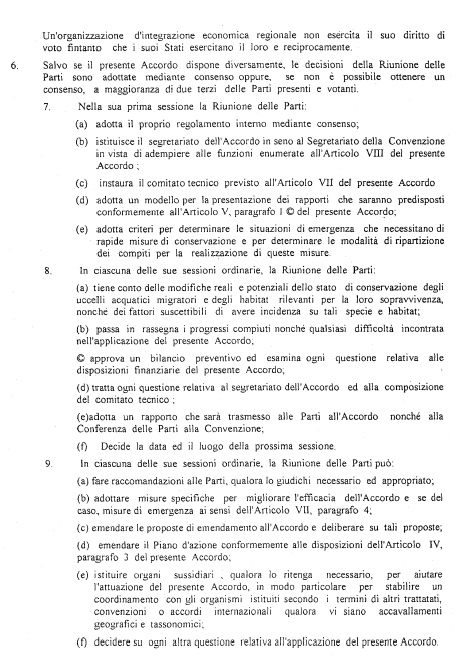 Un'organizzazione d'integrazione economica regionale non esercita il suo diritto di voto fintanto che i suoi Stati esercitano il loro e reciprocamente.

6. Salvo se il presente Accordo dispone diversamente, le decisioni della Riunione delle Parti sono adottate mediante consenso oppure, se non è possibile ottenere un consenso, a maggioranza di due terzi delle Parti presenti e votanti.

7. Nella sua prima sessione la Riunione delle Parti:

(a) adotta il proprio regolamento interno mediante consenso;

(b) istituisce il segretariato dell'Accordo in seno al Segretariato della Convenzione in vista di adempiere alle funzioni enumerate all'Articolo VIII del presente Accordo ;

(c) instaura il comitato tecnico previsto all'Articolo VII del presente Accordo

(d) adotta un modello per la presentazione dei rapporti che saranno predisposti conformemente all'Articolo V, paragrafo 1 © del presente Accordo;

(e) adotta criteri per determinare le situazioni di emergenza che necessitano di rapide misure di conservazione e per determinare le modalità di ripartizione dei compiti per la realizzazione di queste misure.

8. In ciascuna delle sue sessioni ordinarie, la Riunione delle Parti:

(a) tiene conto delle modifiche reali e potenziali dello stato di conservazione degli uccelli acquatici migratori e degli habitat rilevanti per la loro sopravvivenza, nonché dei fattori suscettibili di avere incidenza su tali specie e habitat;

(b) passa in rassegna i progressi compiuti nonché qualsiasi difficoltà incontrata nell'applicazione del presente Accordo;

© approva un bilancio preventivo ed esamina ogni questione relativa alle disposizioni finanziarie del presente Accordo;

(d) tratta ogni questione relativa al segretariato dell'Accordo ed alla composizione del comitato tecnico ;

(e)adotta un rapporto che sarà trasmesso alle Parti all'Accordo nonché alla Conferenza delle Parti alla Convenzione;

(f) Decide la data ed il luogo della prossima sessione.

9. In ciascuna delle sue sessioni ordinarie, la Riunione delle Parti può:

(a) fare raccomandazioni alle Parti, qualora lo giudichi necessario ed appropriato;

(b) adottare misure specifiche per migliorare l'efficacia dell'Accordo e se del caso, misure di emergenza ai sensi dell'Articolo VII, paragrafo 4;

(c) emendare le proposte di emendamento all'Accordo e deliberare su tali proposte;

(d) emendare il Piano d'azione conformemente alle disposizioni dell'Articolo IV, paragrafo 3 del presente Accordo;

(e) istituire organi sussidiari , qualora lo ritenga necessario, per aiutare l'attuazione del presente Accordo, in modo particolare per stabilire un coordinamento con gli organismi istituiti secondo i termini di altri trattatati, convenzioni o accordi internazionali qualora vi siano accavallamenti geografici e tassonomici;

(f) decidere su ogni altra questione relativa all'applicazione del presente Accordo.